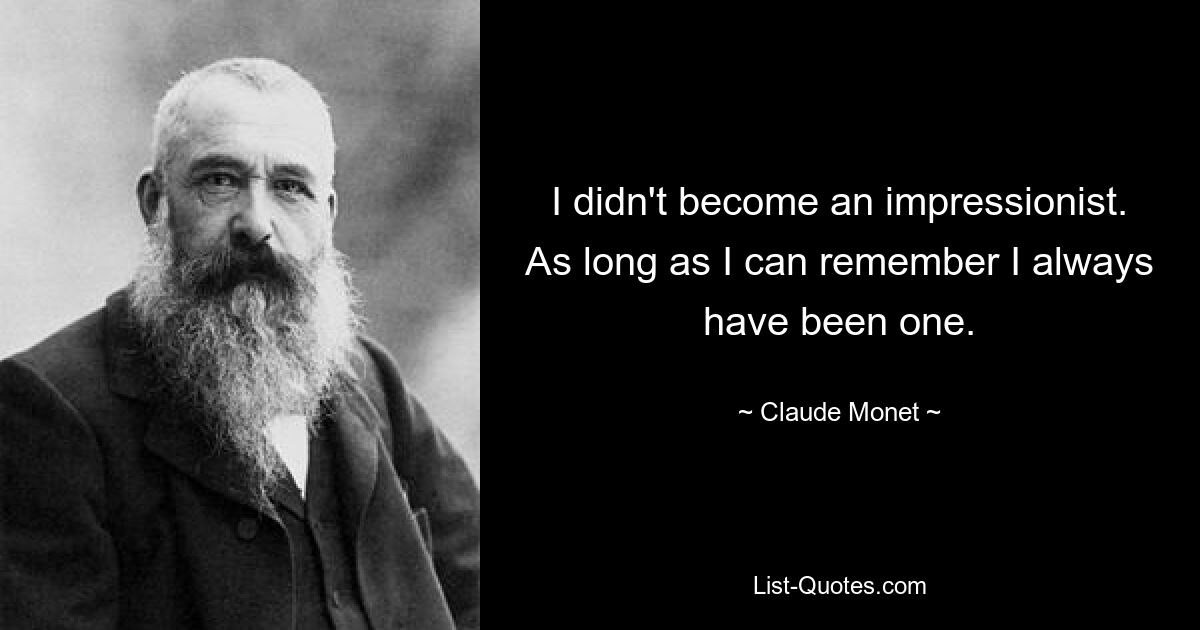 I didn't become an impressionist. As long as I can remember I always have been one.

~ Claude Monet ~

List-Quotes.com